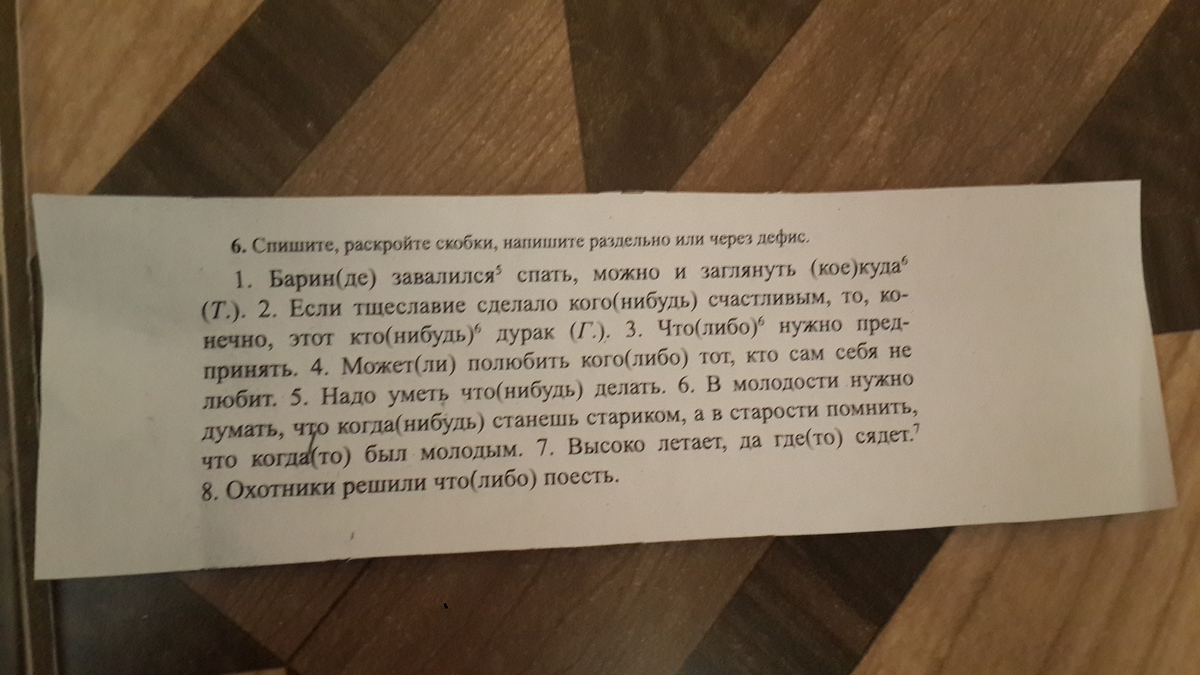 6. Спишите, раскройте скобки, напишите раздельно или через дефис.

1. Барин(де) завалился$^{5}$ спать, можно и заглянуть (кое)куда$^{6}$ (Т.). 2. Если тщеславие сделало кого(нибудь) счастливым, то, конечно, этот кто(нибудь)$^{6}$ дурак (Г.). 3. Что(либо)$^{6}$ нужно предпринять. 4. Может(ли) полюбить кого(либо) тот, кто сам себя не любит. 5. Надо уметь что(нибудь) делать. 6. В молодости нужно думать, что когда(нибудь) станешь стариком, а в старости помнить, что когда(то) был молодым. 7. Высоко летает, да где(то) сядет.$^{7}$ 8. Охотники решили что(либо) поесть.